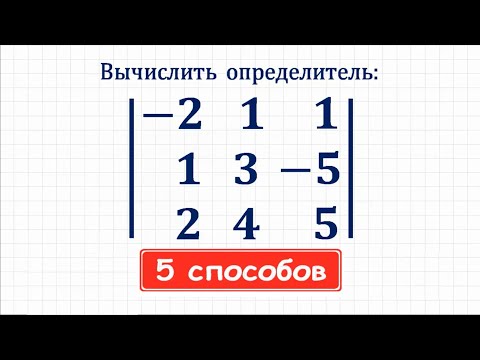 Вычислить определитель:

$\begin{vmatrix} -2 & 1 & 1 \\ 1 & 3 & -5 \\ 2 & 4 & 5 \end{vmatrix}$

5 способов